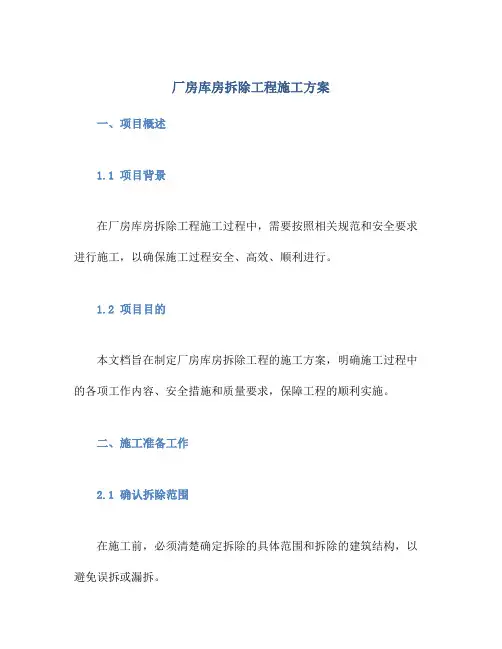 厂房库房拆除工程施工方案

一、项目概述

1.1 项目背景

在厂房库房拆除工程施工过程中，需要按照相关规范和安全要求进行施工，以确保施工过程安全、高效、顺利进行。

1.2 项目目的

本文档旨在制定厂房库房拆除工程的施工方案，明确施工过程中的各项工作内容、安全措施和质量要求，保障工程的顺利实施。

二、施工准备工作

2.1 确认拆除范围

在施工前，必须清楚确定拆除的具体范围和拆除的建筑结构，以避免误拆或漏拆。